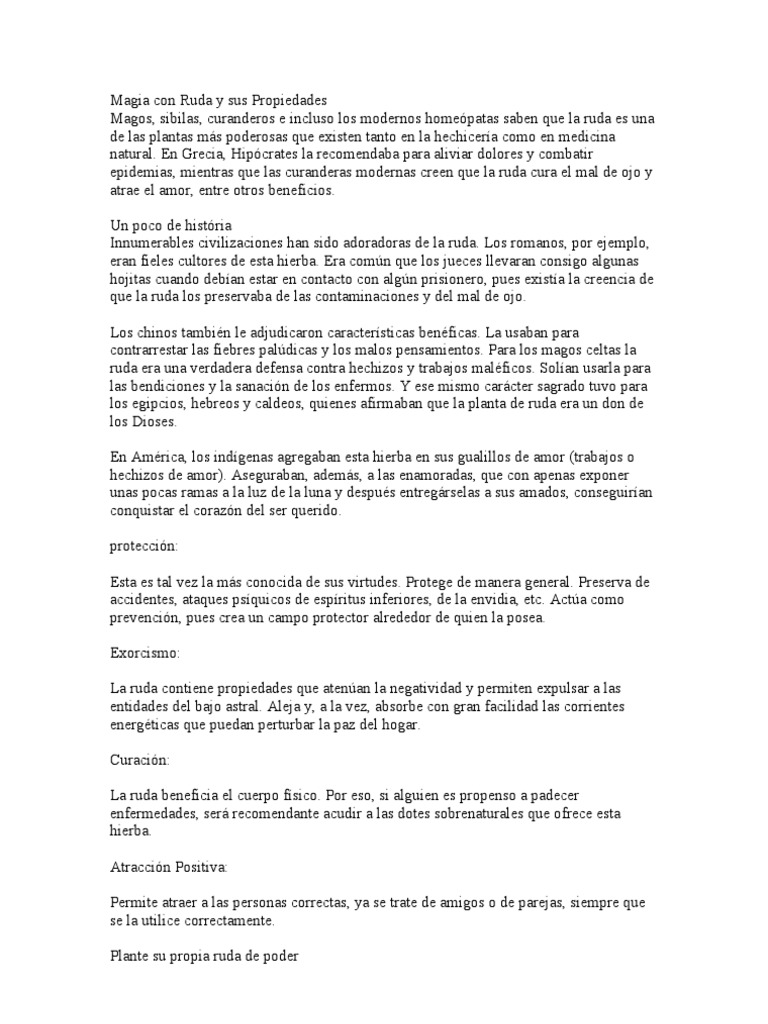 Magia con Ruda y sus Propiedades
Magos, sibilas, curanderos e incluso los modernos homeópatas saben que la ruda es una de las plantas más poderosas que existen tanto en la hechicería como en medicina natural. En Grecia, Hipócrates la recomendaba para aliviar dolores y combatir epidemias, mientras que las curanderas modernas creen que la ruda cura el mal de ojo y atrae el amor, entre otros beneficios.

Un poco de história
Innumerables civilizaciones han sido adoradoras de la ruda. Los romanos, por ejemplo, eran fieles cultores de esta hierba. Era común que los jueces llevaran consigo algunas hojitas cuando debían estar en contacto con algún prisionero, pues existía la creencia de que la ruda los preservaba de las contaminaciones y del mal de ojo.

Los chinos también le adjudicaron características benéficas. La usaban para contrarrestar las fiebres palúdicas y los malos pensamientos. Para los magos celtas la ruda era una verdadera defensa contra hechizos y trabajos maléficos. Solían usarla para las bendiciones y la sanación de los enfermos. Y ese mismo carácter sagrado tuvo para los egipcios, hebreos y caldeos, quienes afirmaban que la planta de ruda era un don de los Dioses.

En América, los indígenas agregaban esta hierba en sus gualillos de amor (trabajos o hechizos de amor). Aseguraban, además, a las enamoradas, que con apenas exponer unas pocas ramas a la luz de la luna y después entregárselas a sus amados, conseguirían conquistar el corazón del ser querido.

protección:

Esta es tal vez la más conocida de sus virtudes. Protege de manera general. Preserva de accidentes, ataques psíquicos de espíritus inferiores, de la envidia, etc. Actúa como prevención, pues crea un campo protector alrededor de quien la posea.

Exorcismo:

La ruda contiene propiedades que atenúan la negatividad y permiten expulsar a las entidades del bajo astral. Aleja y, a la vez, absorbe con gran facilidad las corrientes energéticas que puedan perturbar la paz del hogar.

Curación:

La ruda beneficia el cuerpo físico. Por eso, si alguien es propenso a padecer enfermedades, será recomendante acudir a las dotes sobrenaturales que ofrece esta hierba.

Atracción Positiva:

Permite atraer a las personas correctas, ya se trate de amigos o de parejas, siempre que se la utilice correctamente.

Plante su propia ruda de poder